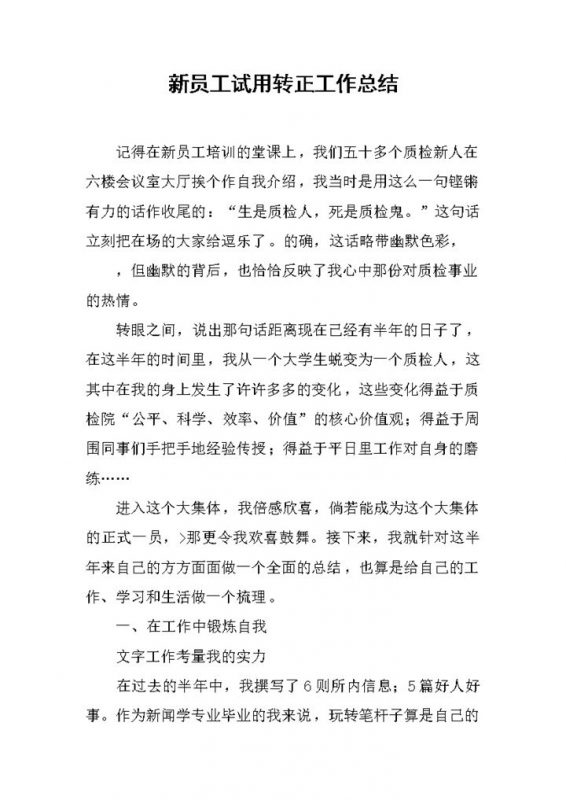 新员工试用转正工作总结

记得在新员工培训的堂课上，我们五十多个质检新人在六楼会议室大厅挨个作自我介绍，我当时是用这么一句铿锵有力的话作收尾的：“生是质检人，死是质检鬼。”这句话立刻把在场的大家给逗乐了。的确，这话略带幽默色彩，

，但幽默的背后，也恰恰反映了我心中那份对质检事业的热情。

转眼之间，说出那句话距离现在已经有半年的日子了，在这半年的时间里，我从一个大学生蜕变为一个质检人，这其中在我的身上发生了许许多多的变化，这些变化得益于质检院“公平、科学、效率、价值”的核心价值观；得益于周围同事们手把手地经验传授；得益于平日里工作对自身的磨练……

进入这个大集体，我倍感欣喜，倘若能成为这个大集体的正式一员，>那更令我欢喜鼓舞。接下来，我就针对这半年来自己的方方面面做一个全面的总结，也算是给自己的工作、学习和生活做一个梳理。

一、在工作中锻炼自我

文字工作考量我的实力

在过去的半年中，我撰写了6则所内信息；5篇好人好事。作为新闻学专业毕业的我来说，玩转笔杆子算是自己的